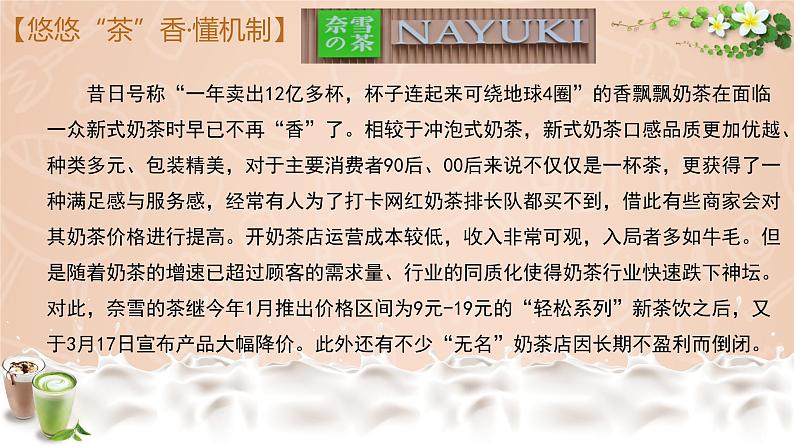 【悠悠“茶”香·懂机制】

奈雪の茶 NAYUKI

昔日号称“一年卖出12亿多杯，杯子连起来可绕地球4圈”的香飘飘奶茶在面临一众新式奶茶时早已不再“香”了。相较于冲泡式奶茶，新式奶茶口感品质更加优越、种类多元、包装精美，对于主要消费者90后、00后来说不仅仅是一杯茶，更获得了一种满足感与服务感，经常有人为了打卡网红奶茶排长队都买不到，借此有些商家会对其奶茶价格进行提高。开奶茶店运营成本较低，收入非常可观，入局者多如牛毛。但是随着奶茶的增速已超过顾客的需求量、行业的同质化使得奶茶行业快速跌下神坛。对此，奈雪的茶继今年1月推出价格区间为9元-19元的“轻松系列”新茶饮之后，又于3月17日宣布产品大幅降价。此外还有不少“无名”奶茶店因长期不盈利而倒闭。